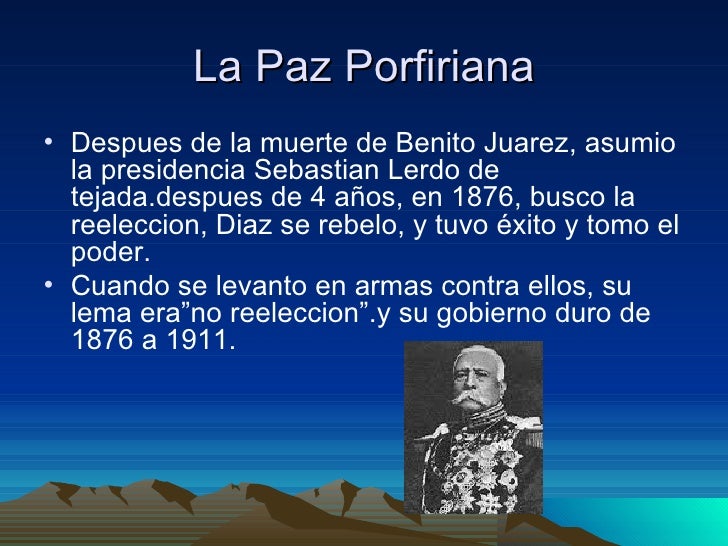 La Paz Porfiriana

• Despues de la muerte de Benito Juarez, asumio la presidencia Sebastian Lerdo de tejada.despues de 4 años, en 1876, busco la reeleccion, Diaz se rebelo, y tuvo éxito y tomo el poder.
• Cuando se levanto en armas contra ellos, su lema era"no reeleccion".y su gobierno duro de 1876 a 1911.